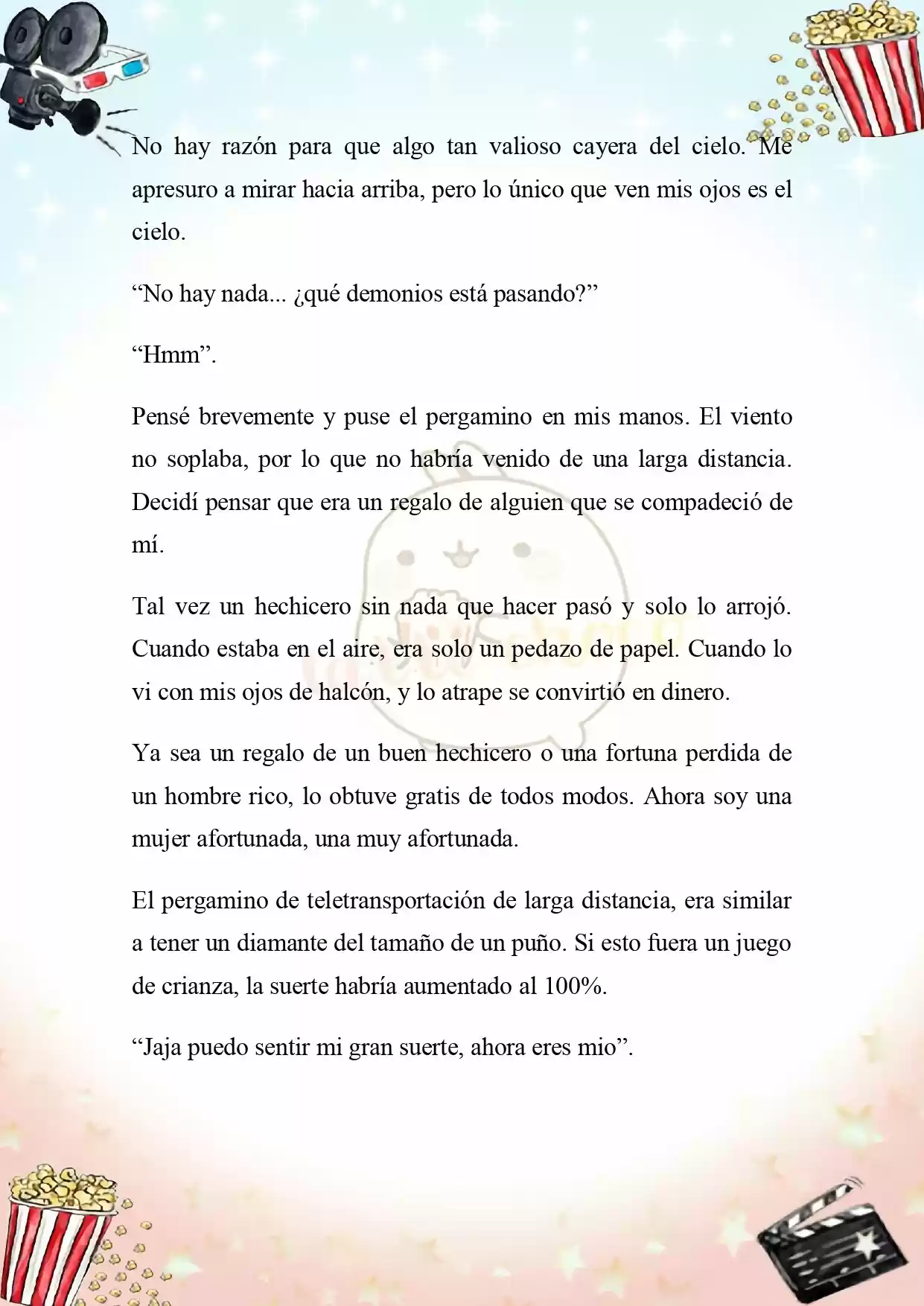 No hay razón para que algo tan valioso cayera del cielo. Me apresuro a mirar hacia arriba, pero lo único que ven mis ojos es el cielo.

“No hay nada... ¿qué demonios está pasando?”

“Hmm”.

Pensé brevemente y puse el pergamino en mis manos. El viento no soplaba, por lo que no habría venido de una larga distancia. Decidí pensar que era un regalo de alguien que se compadeció de mí.

Tal vez un hechicero sin nada que hacer pasó y solo lo arrojó. Cuando estaba en el aire, era solo un pedazo de papel. Cuando lo vi con mis ojos de halcón, y lo atrape se convirtió en dinero.

Ya sea un regalo de un buen hechicero o una fortuna perdida de un hombre rico, lo obtuve gratis de todos modos. Ahora soy una mujer afortunada, una muy afortunada.

El pergamino de teletransportación de larga distancia, era similar a tener un diamante del tamaño de un puño. Si esto fuera un juego de crianza, la suerte habría aumentado al 100%.

“Jaja puedo sentir mi gran suerte, ahora eres mio”.